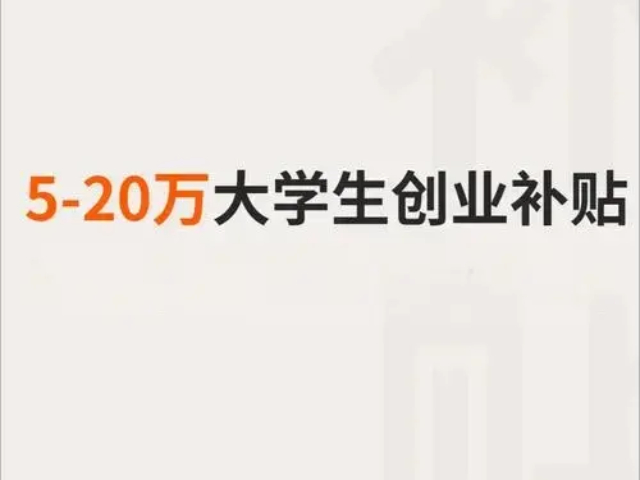 5-20万大学生创业补贴